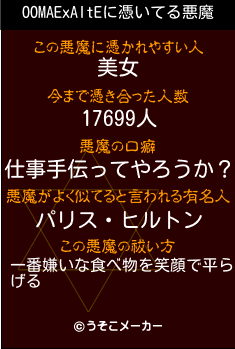 OOMAExAltEに憑いてる悪魔

この悪魔に憑かれやすい人
美女

今まで憑き合った人数
17699人

悪魔の口癖
仕事手伝ってやろうか？

悪魔がよく似てると言われる有名人
パリス・ヒルトン

この悪魔の祓い方
一番嫌いな食べ物を笑顔で平らげる

©うそこメーカー